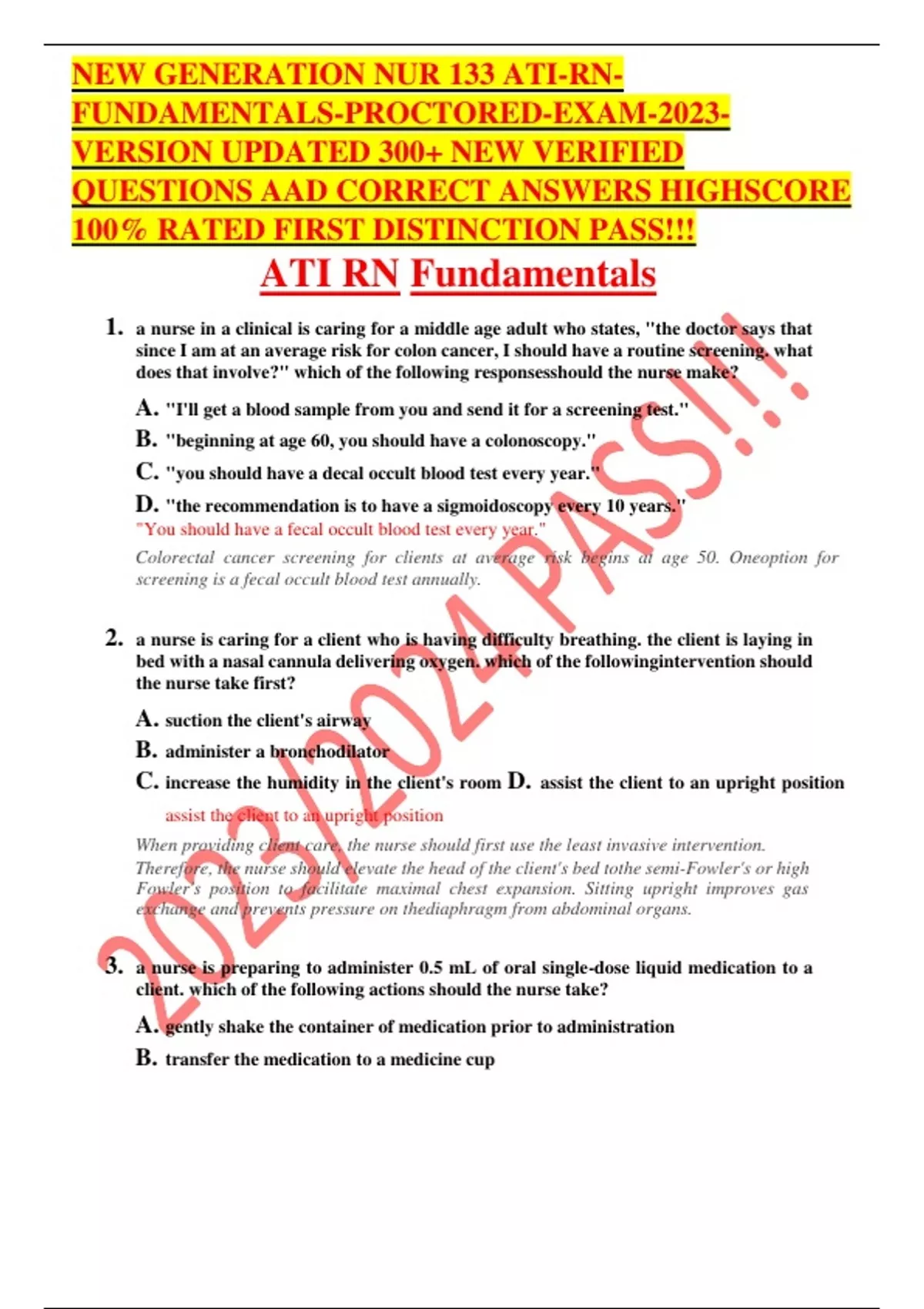 NEW GENERATION NUR 133 ATI-RN-FUNDAMENTALS-PROCTORED-EXAM-2023-VERSION UPDATED 300+ NEW VERIFIED QUESTIONS AAD CORRECT ANSWERS HIGHSCORE 100% RATED FIRST DISTINCTION PASS!!!

ATI RN Fundamentals

1. a nurse in a clinical is caring for a middle age adult who states, "the doctor says that since I am at an average risk for colon cancer, I should have a routine screening. what does that involve?" which of the following responsesshould the nurse make?

A. "I'll get a blood sample from you and send it for a screening test."

B. "beginning at age 60, you should have a colonoscopy."

C. "you should have a decal occult blood test every year."

D. "the recommendation is to have a sigmoidoscopy every 10 years."

"You should have a fecal occult blood test every year."

Colorectal cancer screening for clients at average risk begins at age 50. Oneoption for screening is a fecal occult blood test annually.

2. a nurse is caring for a client who is having difficulty breathing. the client is laying in bed with a nasal cannula delivering oxygen. which of the followingintervention should the nurse take first?

A. suction the client's airway

B. administer a bronchodilator

C. increase the humidity in the client's room D. assist the client to an upright position

assist the client to an upright position

When providing client care, the nurse should first use the least invasive intervention. Therefore, the nurse should elevate the head of the client's bed tothe semi-Fowler's or high Fowler's position to facilitate maximal chest expansion. Sitting upright improves gas exchange and prevents pressure on thediaphragm from abdominal organs.

3. a nurse is preparing to administer 0.5 mL of oral single-dose liquid medication to a client. which of the following actions should the nurse take?

A. gently shake the container of medication prior to administration

B. transfer the medication to a medicine cup

2023/2024 PASS!!!